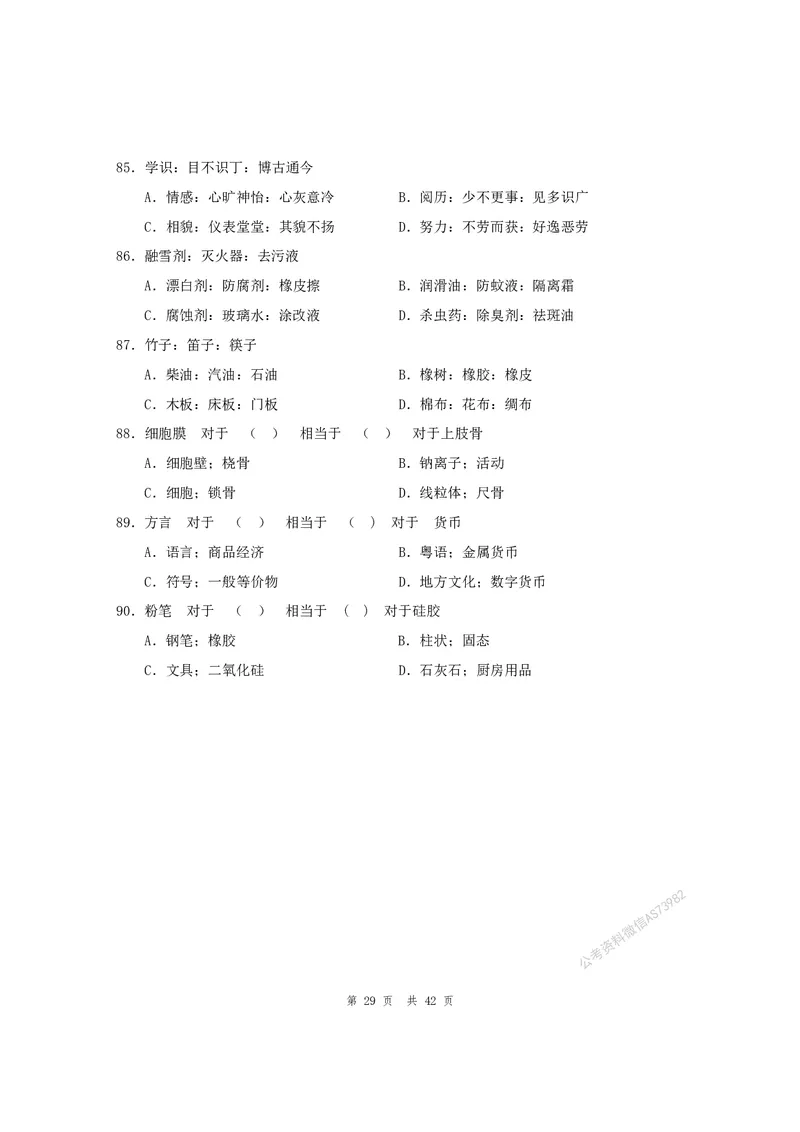 85. 学识：目不识丁：博古通今

A. 情感：心旷神怡：心灰意冷

B. 阅历：少不更事：见多识广

C. 相貌：仪表堂堂：其貌不扬

D. 努力：不劳而获：好逸恶劳

86. 融雪剂：灭火器：去污液

A. 漂白剂：防腐剂：橡皮擦

B. 润滑油：防蚊液：隔离霜

C. 腐蚀剂：玻璃水：涂改液

D. 杀虫药：除臭剂：祛斑油

87. 竹子：笛子：筷子

A. 柴油：汽油：石油

B. 橡树：橡胶：橡皮

C. 木板：床板：门板

D. 棉布：花布：绸布

88. 细胞膜 对于 （ ） 相当于 （ ） 对于上肢骨

A. 细胞壁；桡骨

B. 钠离子；活动

C. 细胞；锁骨

D. 线粒体；尺骨

89. 方言 对于 （ ） 相当于 （ ） 对于 货币

A. 语言；商品经济

B. 粤语；金属货币

C. 符号；一般等价物

D. 地方文化；数字货币

90. 粉笔 对于 （ ） 相当于 （ ） 对于硅胶

A. 钢笔；橡胶

B. 柱状；固态

C. 文具；二氧化硅

D. 石灰石；厨房用品

公考资料微信AS73982

第 29 页 共 42 页